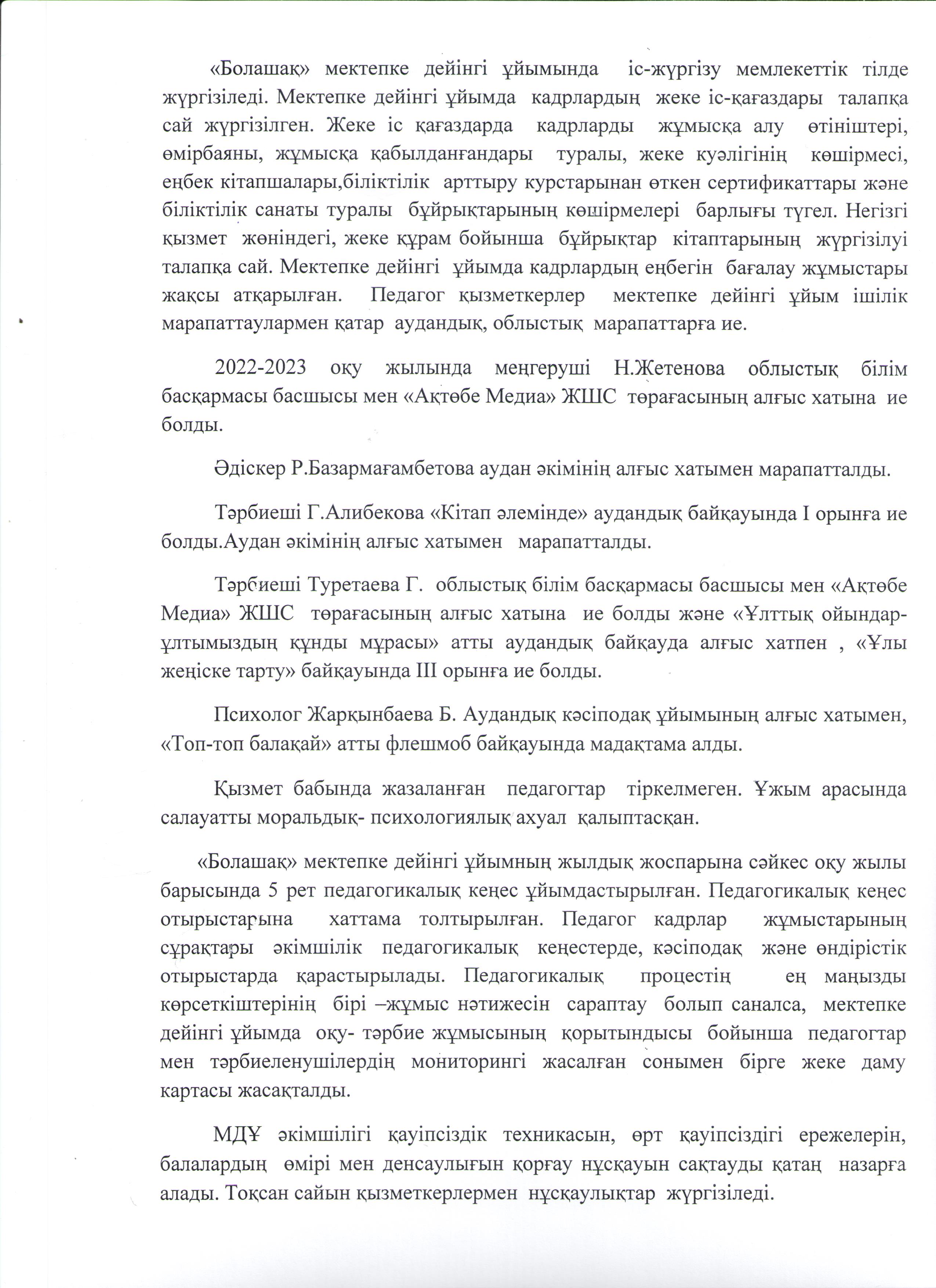 «Болашақ» мектепке дейінгі ұйымында іс-жүргізу мемлекеттік тілде жүргізіледі. Мектепке дейінгі ұйымда кадрлардың жеке іс-қағаздары талапқа сай жүргізілген. Жеке іс қағаздарда кадрларды жұмысқа алу өтініштері, өмірбаяны, жұмысқа қабылданғандары туралы, жеке куәлігінің көшірмесі, еңбек кітапшалары,біліктілік арттыру курстарынан өткен сертификаттары және біліктілік санаты туралы бұйрықтарының көшірмелері барлығы түгел. Негізгі қызмет жөніндегі, жеке құрам бойынша бұйрықтар кітаптарының жүргізілуі талапқа сай. Мектепке дейінгі ұйымда кадрлардың еңбегін бағалау жұмыстары жақсы атқарылған. Педагог қызметкерлер мектепке дейінгі ұйым ішілік марапаттаулармен қатар аудандық, облыстық марапаттарға ие.

2022-2023 оқу жылында меңгеруші Н.Жетенова облыстық білім басқармасы басшысы мен «Ақтөбе Медиа» ЖШС төрағасының алғыс хатына ие болды.

Әдіскер Р.Базармағамбетова аудан әкімінің алғыс хатымен марапатталды.

Тәрбиеші Г.Алибекова «Кітап әлемінде» аудандық байқауында I орынға ие болды.Аудан әкімінің алғыс хатымен марапатталды.

Тәрбиеші Туретаева Г. облыстық білім басқармасы басшысы мен «Ақтөбе Медиа» ЖШС төрағасының алғыс хатына ие болды және «Ұлттық ойындар-ұлтымыздың құнды мұрасы» атты аудандық байқауда алғыс хатпен , «Ұлы жеңіске тарту» байқауында III орынға ие болды.

Психолог Жарқынбаева Б. Аудандық кәсіподақ ұйымының алғыс хатымен, «Топ-топ балақай» атты флешмоб байқауында мадақтама алды.

Қызмет бабында жазаланған педагогтар тіркелмеген. Ұжым арасында салауатты моральдық- психологиялық ахуал қалыптасқан.

«Болашақ» мектепке дейінгі ұйымның жылдық жоспарына сәйкес оқу жылы барысында 5 рет педагогикалық кеңес ұйымдастырылған. Педагогикалық кеңес отырыстарына хаттама толтырылған. Педагог кадрлар жұмыстарының сұрақтары әкімшілік педагогикалық кеңестерде, кәсіподақ және өндірістік отырыстарда қарастырылады. Педагогикалық процестің ең маңызды көрсеткіштерінің бірі –жұмыс нәтижесін сараптау болып саналса, мектепке дейінгі ұйымда оқу- тәрбие жұмысының қорытындысы бойынша педагогтар мен тәрбиеленушілердің мониторингі жасалған сонымен бірге жеке даму картасы жасақталды.

МДҰ әкімшілігі қауіпсіздік техникасын, өрт қауіпсіздігі ережелерін, балалардың өмірі мен денсаулығын қорғау нұсқауын сақтауды қатаң назарға алады. Тоқсан сайын қызметкерлермен нұсқаулықтар жүргізіледі.